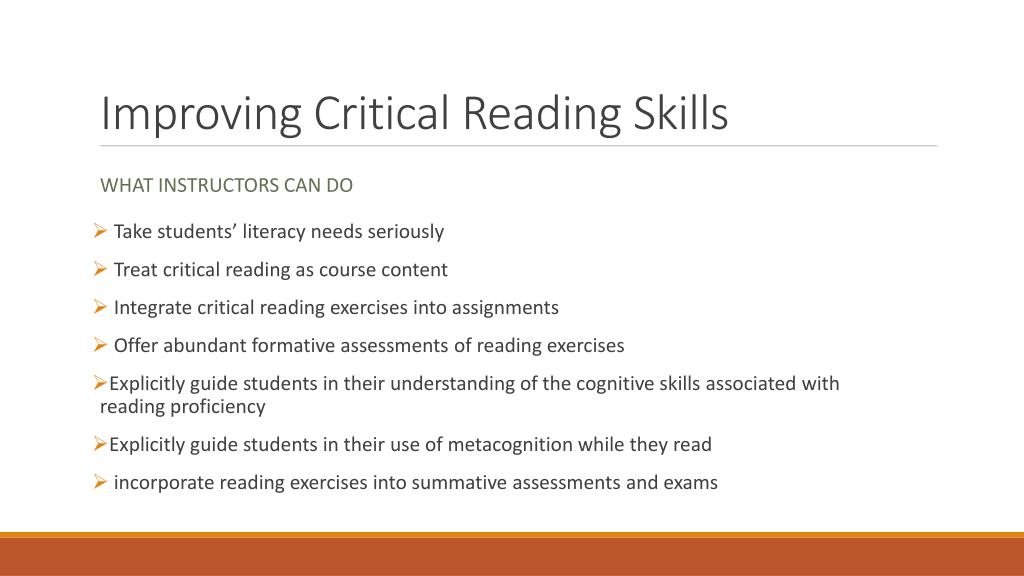 Improving Critical Reading Skills

WHAT INSTRUCTORS CAN DO

➢ Take students' literacy needs seriously

➢ Treat critical reading as course content

➢ Integrate critical reading exercises into assignments

➢ Offer abundant formative assessments of reading exercises

➢Explicitly guide students in their understanding of the cognitive skills associated with reading proficiency

➢Explicitly guide students in their use of metacognition while they read

➢ incorporate reading exercises into summative assessments and exams